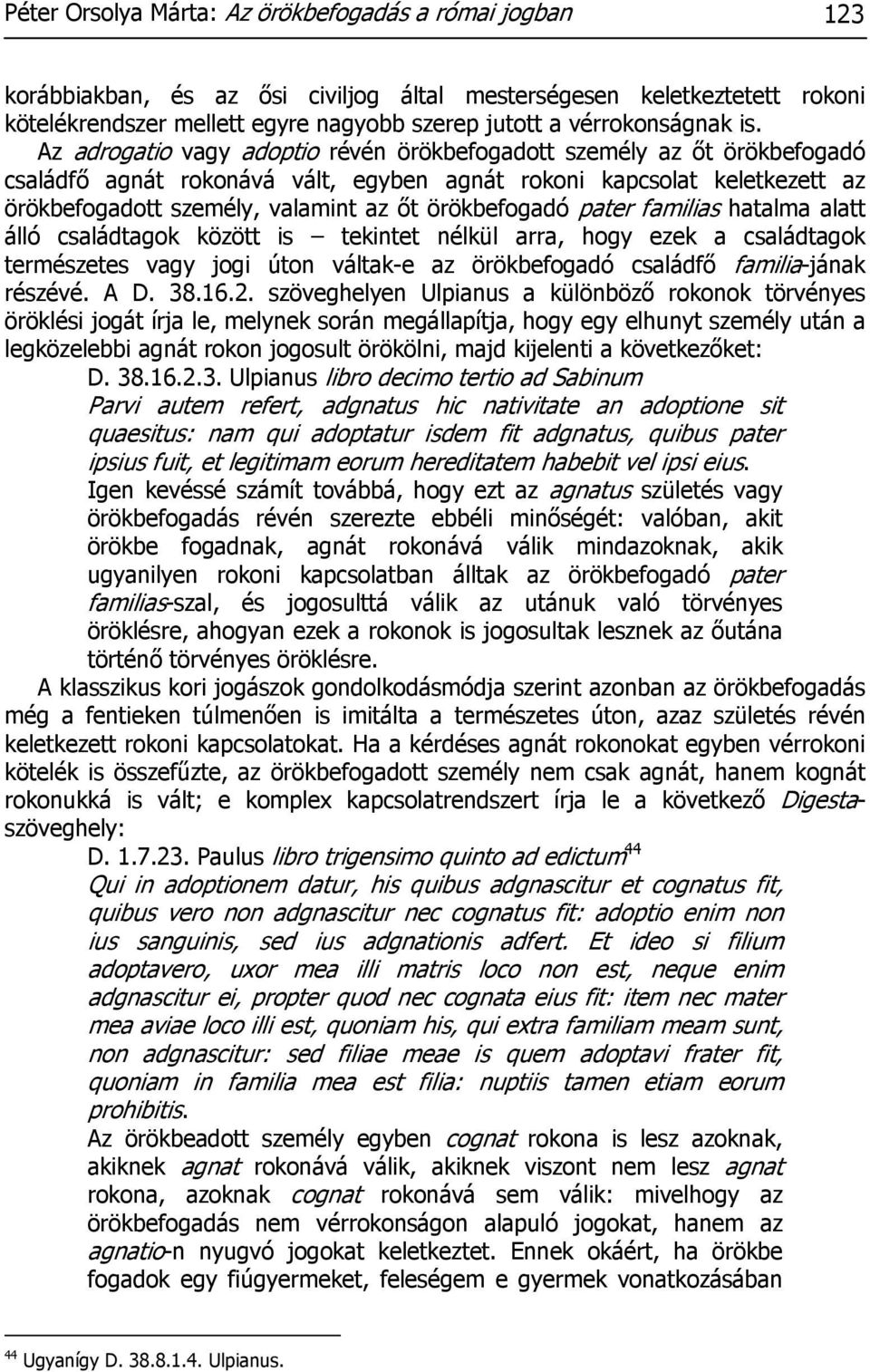 Péter Orsolya Márta: Az örökbefogadás a római jogban 123

korábbiakban, és az ősi civiljog által mesterségesen keletkeztetett rokoni kötelékrendszer mellett egyre nagyobb szerep jutott a vérrokonságnak is.

Az adrogatio vagy adoptio révén örökbefogadott személy az őt örökbefogadó családfő agnát rokonává vált, egyben agnát rokoni kapcsolat keletkezett az örökbefogadott személy, valamint az őt örökbefogadó pater familias hatalma alatt álló családtagok között is – tekintet nélkül arra, hogy ezek a családtagok természetes vagy jogi úton váltak-e az örökbefogadó családfő familia-jának részévé. A D. 38.16.2. szöveghelyen Ulpianus a különböző rokonok törvényes öröklési jogát írja le, melynek során megállapítja, hogy egy elhunyt személy után a legközelebbi agnát rokon jogosult örökölni, majd kijelenti a következőket:

D. 38.16.2.3. Ulpianus libro decimo tertio ad Sabinum

Parvi autem refert, adgnatus hic nativitate an adoptione sit quaesitus: nam qui adoptatur isdem fit adgnatus, quibus pater ipsius fuit, et legitimam eorum hereditatem habebit vel ipsi eius.

Igen kevéssé számít továbbá, hogy ezt az agnatus születés vagy örökbefogadás révén szerezte ebbéli minőségét: valóban, akit örökbe fogadnak, agnát rokonává válik mindazoknak, akik ugyanilyen rokoni kapcsolatban álltak az örökbefogadó pater familias-szal, és jogosulttá válik az utánuk való törvényes öröklésre, ahogyan ezek a rokonok is jogosultak lesznek az őutána történő törvényes öröklésre.

A klasszikus kori jogászok gondolkodásmódja szerint azonban az örökbefogadás még a fentieken túlmenően is imitálta a természetes úton, azaz születés révén keletkezett rokoni kapcsolatokat. Ha a kérdéses agnát rokonokat egyben vérrokoni kötelék is összefűzte, az örökbefogadott személy nem csak agnát, hanem kognát rokonukká is vált; e komplex kapcsolatrendszert írja le a következő Digesta-szöveghely:

D. 1.7.23. Paulus libro trigensimo quinto ad edictum$^{44}$

Qui in adoptionem datur, his quibus adgnascitur et cognatus fit, quibus vero non adgnascitur nec cognatus fit: adoptio enim non ius sanguinis, sed ius adgnationis adfert. Et ideo si filium adoptavero, uxor mea illi matris loco non est, neque enim adgnascitur ei, propter quod nec cognata eius fit: item nec mater mea aviae loco illi est, quoniam his, qui extra familiam meam sunt, non adgnascitur: sed filiae meae is quem adoptavi frater fit, quoniam in familia mea est filia: nuptiis tamen etiam eorum prohibitis.

Az örökbeadott személy egyben cognat rokona is lesz azoknak, akiknek agnat rokonává válik, akiknek viszont nem lesz agnat rokona, azoknak cognat rokonává sem válik: mivelhogy az örökbefogadás nem vérrokonságon alapuló jogokat, hanem az agnatio-n nyugvó jogokat keletkeztet. Ennek okáért, ha örökbe fogadok egy fiúgyermeket, feleségem e gyermek vonatkozásában

$^{44}$ Ugyanígy D. 38.8.1.4. Ulpianus.